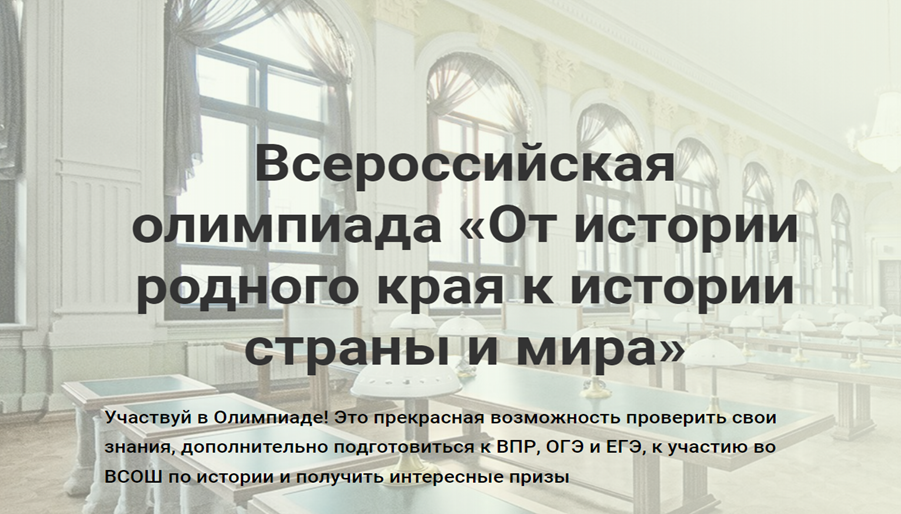 Всероссийская олимпиада «От истории родного края к истории страны и мира»

Участвуй в Олимпиаде! Это прекрасная возможность проверить свои знания, дополнительно подготовиться к ВПР, ОГЭ и ЕГЭ, к участию во ВСОШ по истории и получить интересные призы